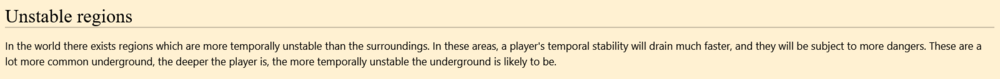 Unstable regions

In the world there exists regions which are more temporally unstable than the surroundings. In these areas, a player's temporal stability will drain much faster, and they will be subject to more dangers. These are a lot more common underground, the deeper the player is, the more temporally unstable the underground is likely to be.